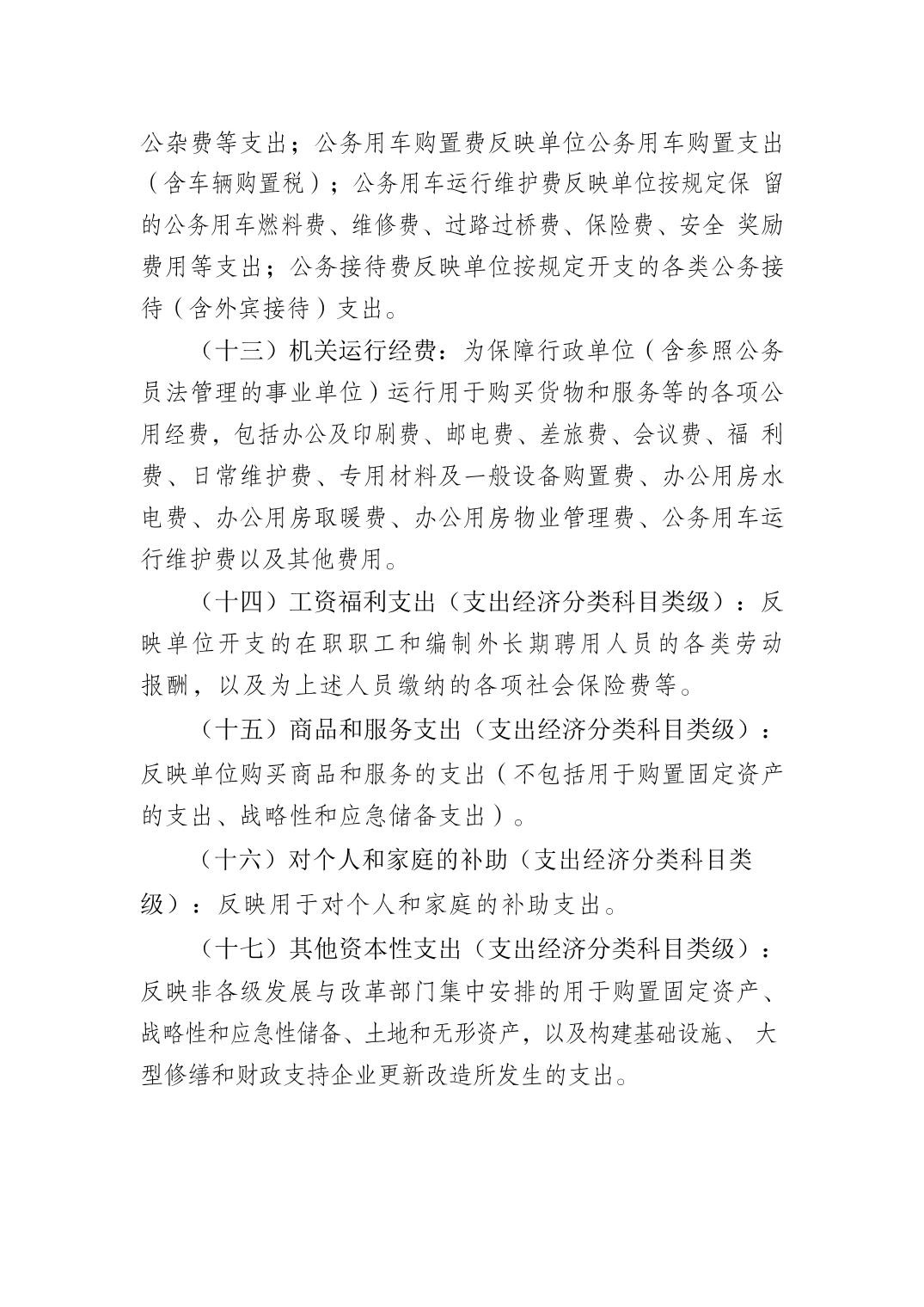 公杂费等支出；公务用车购置费反映单位公务用车购置支出（含车辆购置税）；公务用车运行维护费反映单位按规定保 留的公务用车燃料费、维修费、过路过桥费、保险费、安全 奖励费用等支出；公务接待费反映单位按规定开支的各类公务接待（含外宾接待）支出。

（十三）机关运行经费：为保障行政单位（含参照公务员法管理的事业单位）运行用于购买货物和服务等的各项公用经费，包括办公及印刷费、邮电费、差旅费、会议费、福 利费、日常维护费、专用材料及一般设备购置费、办公用房水电费、办公用房取暖费、办公用房物业管理费、公务用车运行维护费以及其他费用。

（十四）工资福利支出（支出经济分类科目类级）：反映单位开支的在职职工和编制外长期聘用人员的各类劳动报酬，以及为上述人员缴纳的各项社会保险费等。

（十五）商品和服务支出（支出经济分类科目类级）：反映单位购买商品和服务的支出（不包括用于购置固定资产的支出、战略性和应急储备支出）。

（十六）对个人和家庭的补助（支出经济分类科目类级）：反映用于对个人和家庭的补助支出。

（十七）其他资本性支出（支出经济分类科目类级）：反映非各级发展与改革部门集中安排的用于购置固定资产、战略性和应急性储备、土地和无形资产，以及构建基础设施、 大型修缮和财政支持企业更新改造所发生的支出。